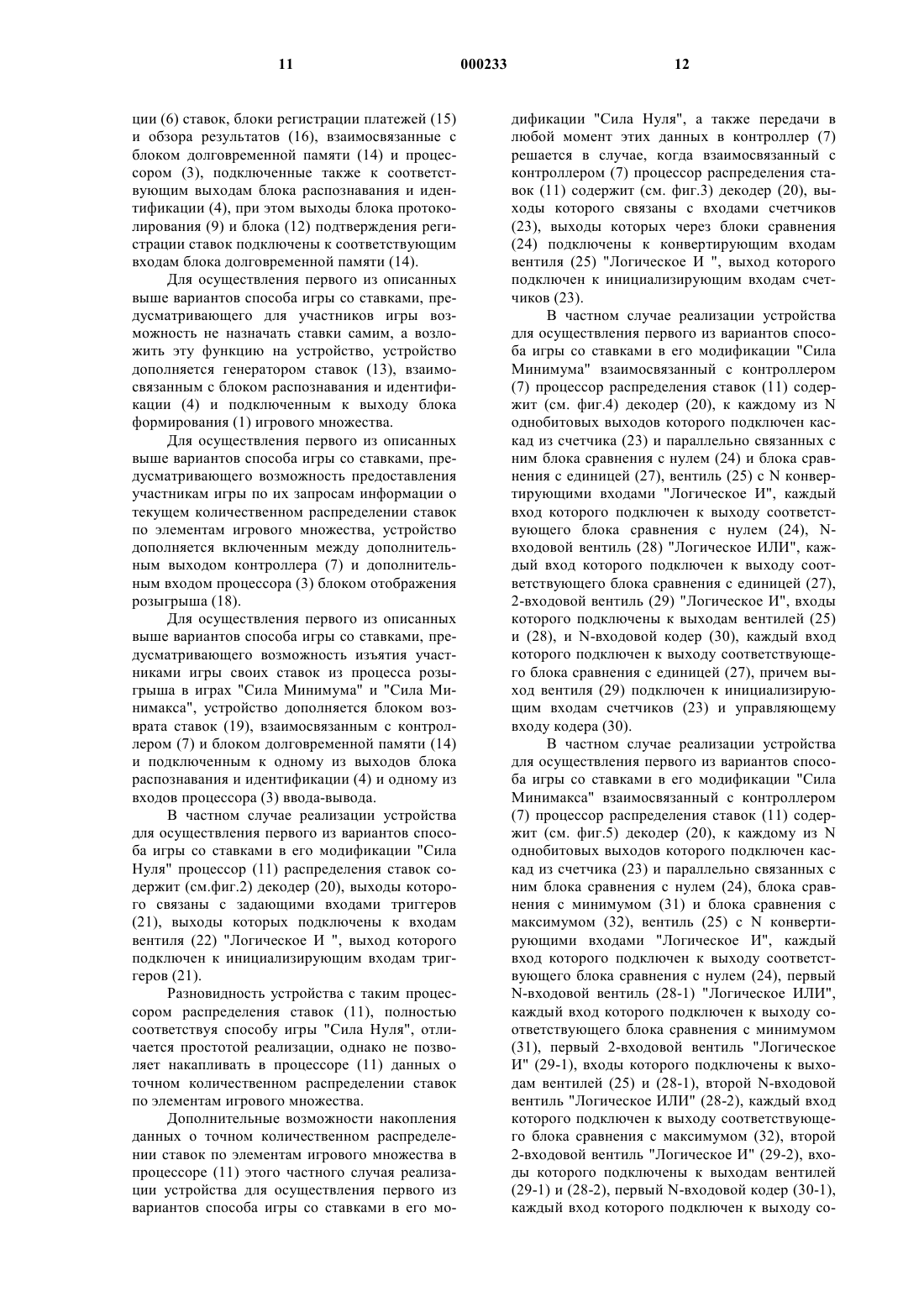 11 000233 12

ции (6) ставок, блоки регистрации платежей (15) и обзора результатов (16), взаимосвязанные с блоком долговременной памяти (14) и процессором (3), подключенные также к соответствующим выходам блока распознавания и идентификации (4), при этом выходы блока протоколирования (9) и блока (12) подтверждения регистрации ставок подключены к соответствующим входам блока долговременной памяти (14).

Для осуществления первого из описанных выше вариантов способа игры со ставками, предусматривающего для участников игры возможность не назначать ставки самим, а возложить эту функцию на устройство, устройство дополняется генератором ставок (13), взаимосвязанным с блоком распознавания и идентификации (4) и подключенным к выходу блока формирования (1) игрового множества.

Для осуществления первого из описанных выше вариантов способа игры со ставками, предусматривающего возможность предоставления участникам игры по их запросам информации о текущем количественном распределении ставок по элементам игрового множества, устройство дополняется включенным между дополнительным выходом контроллера (7) и дополнительным входом процессора (3) блоком отображения розыгрыша (18).

Для осуществления первого из описанных выше вариантов способа игры со ставками, предусматривающего возможность изъятия участниками игры своих ставок из процесса розыгрыша в играх "Сила Минимума" и "Сила Минимакса", устройство дополняется блоком возврата ставок (19), взаимосвязанным с контроллером (7) и блоком долговременной памяти (14) и подключенным к одному из выходов блока распознавания и идентификации (4) и одному из входов процессора (3) ввода-вывода.

В частном случае реализации устройства для осуществления первого из вариантов способа игры со ставками в его модификации "Сила Нуля" процессор (11) распределения ставок содержит (см.фиг.2) декодер (20), выходы которого связаны с задающими входами триггеров (21), выходы которых подключены к входам вентиля (22) "Логическое И ", выход которого подключен к инициализирующим входам триггеров (21).

Разновидность устройства с таким процессором распределения ставок (11), полностью соответствуя способу игры "Сила Нуля", отличается простотой реализации, однако не позволяет накапливать в процессоре (11) данных о точном количественном распределении ставок по элементам игрового множества.

Дополнительные возможности накопления данных о точном количественном распределении ставок по элементам игрового множества в процессоре (11) этого частного случая реализации устройства для осуществления первого из вариантов способа игры со ставками в его модификации "Сила Нуля", а также передачи в любой момент этих данных в контроллер (7) решается в случае, когда взаимосвязанный с контроллером (7) процессор распределения ставок (11) содержит (см. фиг.3) декодер (20), выходы которого связаны с входами счетчиков (23), выходы которых через блоки сравнения (24) подключены к конвертирующим входам вентиля (25) "Логическое И ", выход которого подключен к инициализирующим входам счетчиков (23).

В частном случае реализации устройства для осуществления первого из вариантов способа игры со ставками в его модификации "Сила Минимума" взаимосвязанный с контроллером (7) процессор распределения ставок (11) содержит (см. фиг.4) декодер (20), к каждому из N однобитовых выходов которого подключен каскад из счетчика (23) и параллельно связанных с ним блока сравнения с нулем (24) и блока сравнения с единицей (27), вентиль (25) с N конвертирующими входами "Логическое И", каждый вход которого подключен к выходу соответствующего блока сравнения с нулем (24), N-входовой вентиль (28) "Логическое ИЛИ", каждый вход которого подключен к выходу соответствующего блока сравнения с единицей (27), 2-входовой вентиль (29) "Логическое И", входы которого подключены к выходам вентилей (25) и (28), и N-входовой кодер (30), каждый вход которого подключен к выходу соответствующего блока сравнения с единицей (27), причем выход вентиля (29) подключен к инициализирующим входам счетчиков (23) и управляющему входу кодера (30).

В частном случае реализации устройства для осуществления первого из вариантов способа игры со ставками в его модификации "Сила Минимакса" взаимосвязанный с контроллером (7) процессор распределения ставок (11) содержит (см. фиг.5) декодер (20), к каждому из N однобитовых выходов которого подключен каскад из счетчика (23) и параллельно связанных с ним блока сравнения с нулем (24), блока сравнения с минимумом (31) и блока сравнения с максимумом (32), вентиль (25) с N конвертирующими входами "Логическое И", каждый вход которого подключен к выходу соответствующего блока сравнения с нулем (24), первый N-входовой вентиль (28-1) "Логическое ИЛИ", каждый вход которого подключен к выходу соответствующего блока сравнения с минимумом (31), первый 2-входовой вентиль "Логическое И" (29-1), входы которого подключены к выходам вентилей (25) и (28-1), второй N-входовой вентиль "Логическое ИЛИ" (28-2), каждый вход которого подключен к выходу соответствующего блока сравнения с максимумом (32), второй 2-входовой вентиль "Логическое И" (29-2), входы которого подключены к выходам вентилей (29-1) и (28-2), первый N-входовой кодер (30-1), каждый вход которого подключен к выходу со-